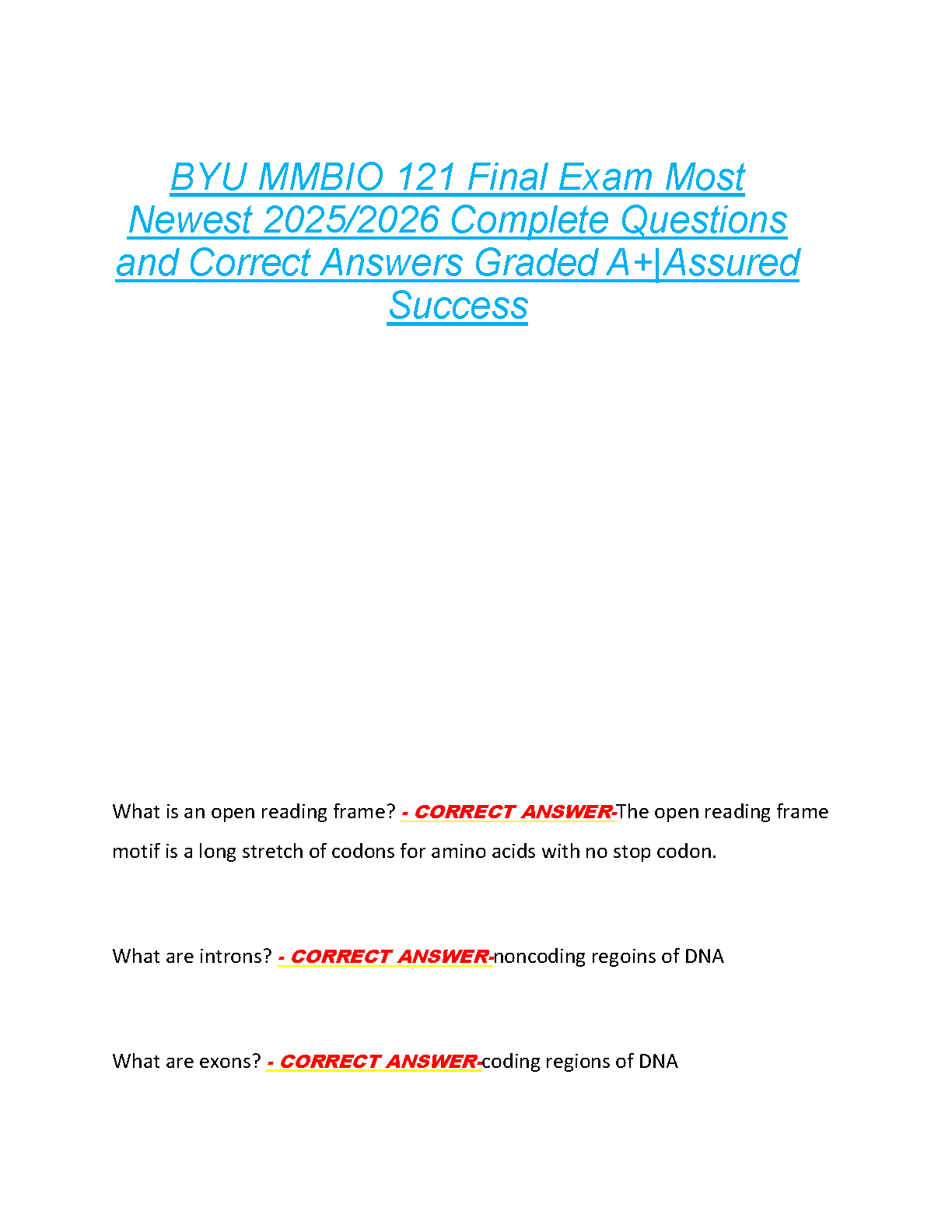 BYU MMBIO 121 Final Exam Most Newest 2025/2026 Complete Questions and Correct Answers Graded A+|Assured Success

What is an open reading frame? - CORRECT ANSWER-The open reading frame motif is a long stretch of codons for amino acids with no stop codon.

What are introns? - CORRECT ANSWER-noncoding regoins of DNA

What are exons? - CORRECT ANSWER-coding regions of DNA